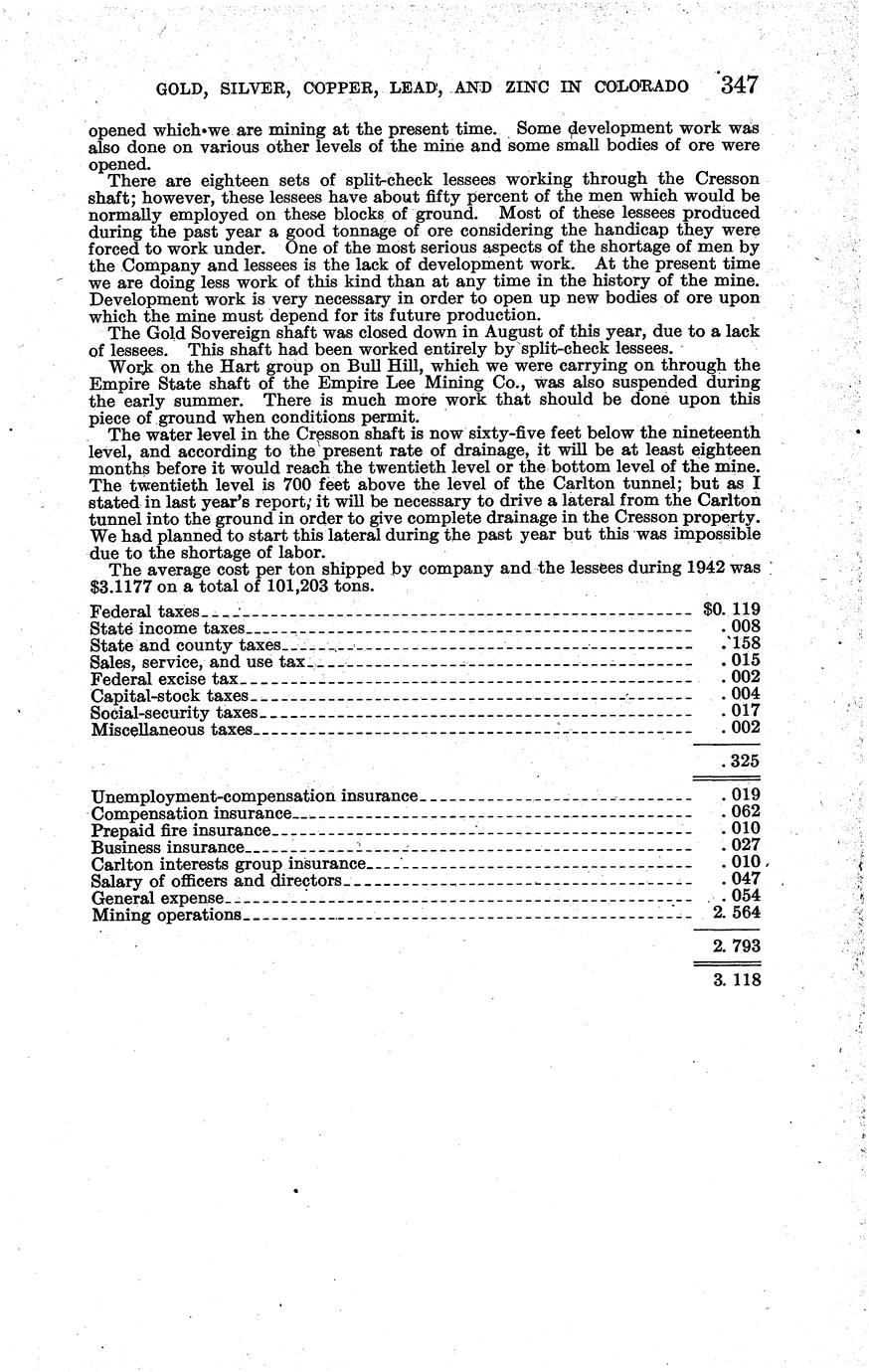 GOLD, SILVER, COPPER, LEAD, AND ZINC IN COLORADO 347

opened which we are mining at the present time. Some development work was also done on various other levels of the mine and some small bodies of ore were opened.

There are eighteen sets of split-check lessees working through the Cresson shaft; however, these lessees have about fifty percent of the men which would be normally employed on these blocks of ground. Most of these lessees produced during the past year a good tonnage of ore considering the handicap they were forced to work under. One of the most serious aspects of the shortage of men by the Company and lessees is the lack of development work. At the present time we are doing less work of this kind than at any time in the history of the mine. Development work is very necessary in order to open up new bodies of ore upon which the mine must depend for its future production.

The Gold Sovereign shaft was closed down in August of this year, due to a lack of lessees. This shaft had been worked entirely by split-check lessees.

Work on the Hart group on Bull Hill, which we were carrying on through the Empire State shaft of the Empire Lee Mining Co., was also suspended during the early summer. There is much more work that should be done upon this piece of ground when conditions permit.

The water level in the Cresson shaft is now sixty-five feet below the nineteenth level, and according to the present rate of drainage, it will be at least eighteen months before it would reach the twentieth level or the bottom level of the mine. The twentieth level is 700 feet above the level of the Carlton tunnel; but as I stated in last year's report, it will be necessary to drive a lateral from the Carlton tunnel into the ground in order to give complete drainage in the Cresson property. We had planned to start this lateral during the past year but this was impossible due to the shortage of labor.

The average cost per ton shipped by company and the lessees during 1942 was $3.1177 on a total of 101,203 tons.

| | |
|---|---|
| Federal taxes | $0. 119 |
| State income taxes | . 008 |
| State and county taxes | . 158 |
| Sales, service, and use tax | . 015 |
| Federal excise tax | . 002 |
| Capital-stock taxes | . 004 |
| Social-security taxes | . 017 |
| Miscellaneous taxes | . 002 |
| | . 325 |
| Unemployment-compensation insurance | . 019 |
| Compensation insurance | . 062 |
| Prepaid fire insurance | . 010 |
| Business insurance | . 027 |
| Carlton interests group insurance | . 010 |
| Salary of officers and directors | . 047 |
| General expense | . 054 |
| Mining operations | 2. 564 |
| | 2. 793 |
| | 3. 118 |